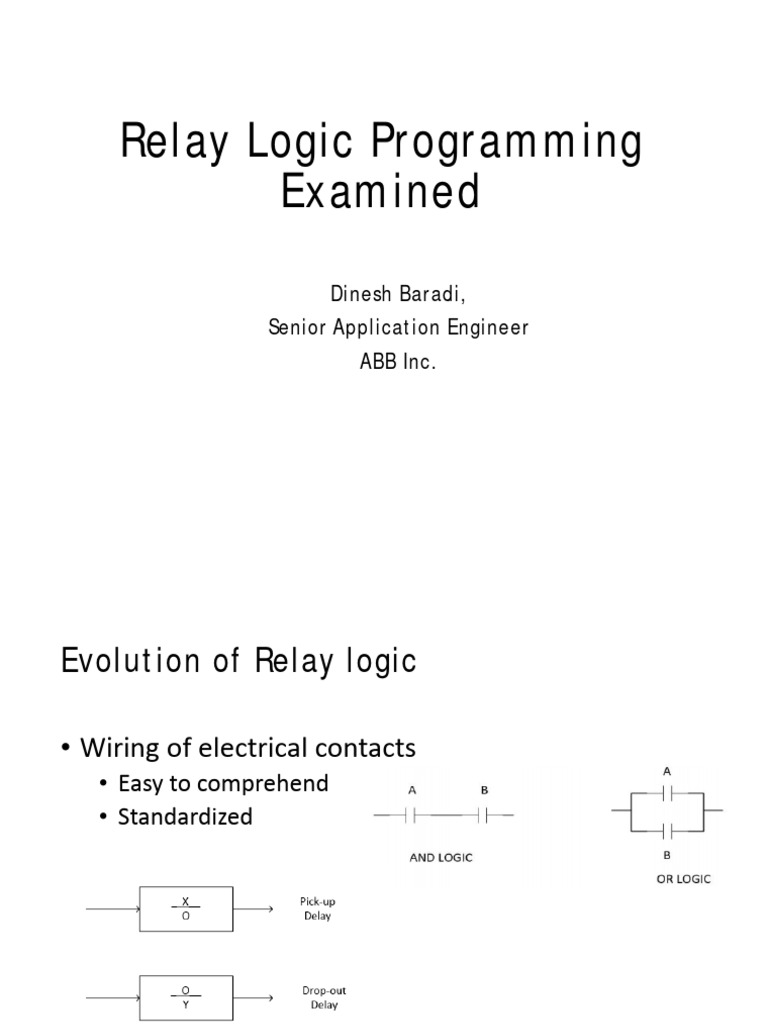 Relay Logic Programming Examined

Dinesh Baradi,
Senior Application Engineer
ABB Inc.

Evolution of Relay logic

• Wiring of electrical contacts
• Easy to comprehend
• Standardized

A B
AND LOGIC

A
B
OR LOGIC

X
O
Pick-up Delay

O
Y
Drop-out Delay